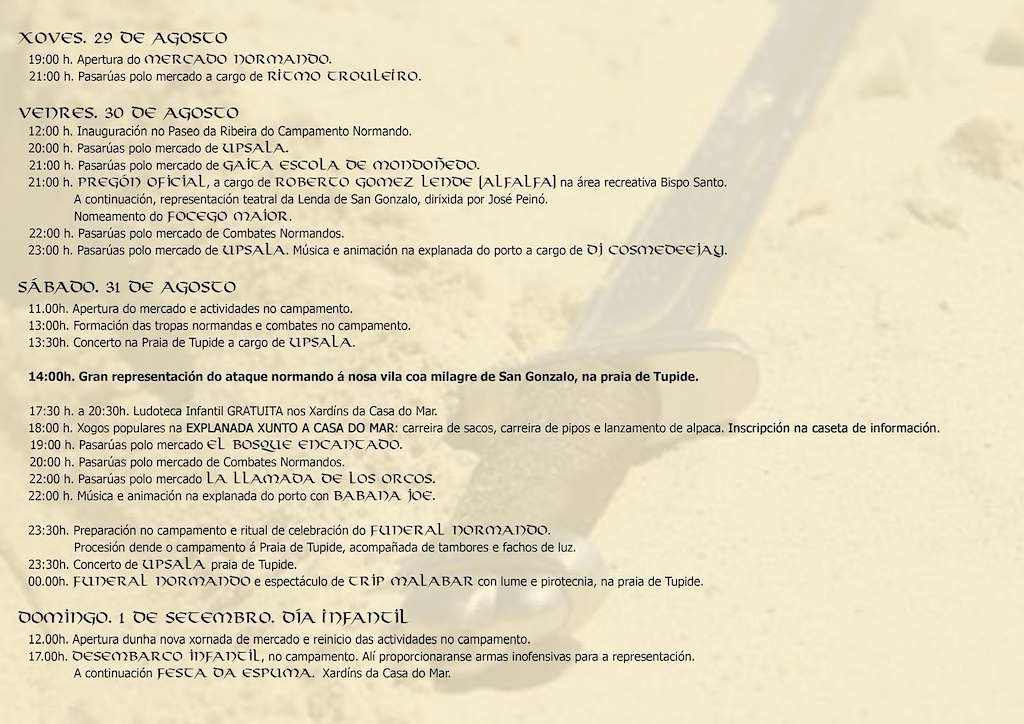 XOVES. 29 DE AGOSTO
19:00 h. Apertura do MERCADO NORMANDO.
21:00 h. Pasarúas polo mercado a cargo de RITMO TROULEIRO.

VENRES. 30 DE AGOSTO
12:00 h. Inauguración no Paseo da Ribeira do Campamento Normando.
20:00 h. Pasarúas polo mercado de UPSALA.
21:00 h. Pasarúas polo mercado de GAITA ESCOLA DE MONDOÑEDO.
21:00 h. PREGÓN OFICIAL, a cargo de ROBERTO GOMEZ LENDE [ALFALFA] na área recreativa Bispo Santo.
A continuación, representación teatral da Lenda de San Gonzalo, dirixida por José Peinó.
Nomeamento do FOCEGO MAIOR.
22:00 h. Pasarúas polo mercado de Combates Normandos.
23:00 h. Pasarúas polo mercado de UPSALA. Música e animación na explanada do porto a cargo de DJ COSMEDEEJAY.

SÁBADO. 31 DE AGOSTO
11.00h. Apertura do mercado e actividades no campamento.
13:00h. Formación das tropas normandas e combates no campamento.
13:30h. Concerto na Praia de Tupide a cargo de UPSALA.

14:00h. Gran representación do ataque normando á nosa vila coa milagre de San Gonzalo, na praia de Tupide.

17:30 h. a 20:30h. Ludoteca Infantil GRATUITA nos Xardíns da Casa do Mar.
18:00 h. Xogos populares na EXPLANADA XUNTO A CASA DO MAR: carreira de sacos, carreira de pipos e lanzamento de alpaca. Inscripción na caseta de información.
19:00 h. Pasarúas polo mercado EL BOSQUE ENCANTADO.
20:00 h. Pasarúas polo mercado de Combates Normandos.
22:00 h. Pasarúas polo mercado LA LLAMADA DE LOS ORCOS.
22:00 h. Música e animación na explanada do porto con BABANA JOE.

23:30h. Preparación no campamento e ritual de celebración do FUNERAL NORMANDO.
Procesión dende o campamento á Praia de Tupide, acompañada de tambores e fachos de luz.
23:30h. Concerto de UPSALA praia de Tupide.
00.00h. FUNERAL NORMANDO e espectáculo de TRIP MALABAR con lume e pirotecnia, na praia de Tupide.

DOMINGO. 1 DE SETEMBRO. DÍA INFANTIL
12.00h. Apertura dunha nova xornada de mercado e reinicio das actividades no campamento.
17.00h. DESEMBARCO INFANTIL, no campamento. Alí proporcionaranse armas inofensivas para a representación.
A continuación FESTA DA ESPUMA. Xardíns da Casa do Mar.